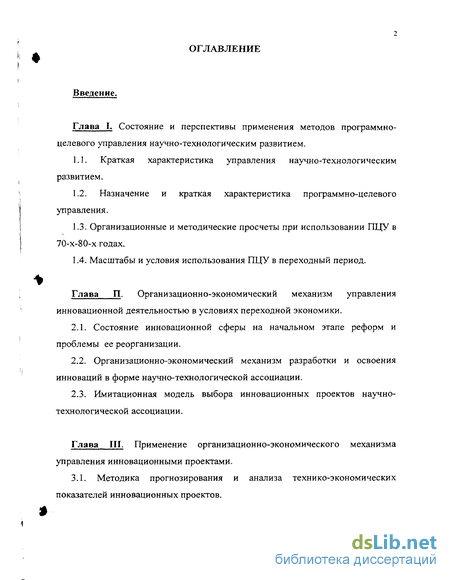 2

ОГЛАВЛЕНИЕ

Введение.

Глава I. Состояние и перспективы применения методов программно-целевого управления научно-технологическим развитием.

1.1. Краткая характеристика управления научно-технологическим развитием.

1.2. Назначение и краткая характеристика программно-целевого управления.

1.3. Организационные и методические просчеты при использовании ПЦУ в 70-х-80-х годах.

1.4. Масштабы и условия использования ПЦУ в переходный период.

Глава П. Организационно-экономический механизм управления инновационной деятельностью в условиях переходной экономики.

2.1. Состояние инновационной сферы на начальном этапе реформ и проблемы ее реорганизации.

2.2. Организационно-экономический механизм разработки и освоения инноваций в форме научно-технологической ассоциации.

2.3. Имитационная модель выбора инновационных проектов научно-технологической ассоциации.

Глава III. Применение организационно-экономического механизма управления инновационными проектами.

3.1. Методика прогнозирования и анализа технико-экономических показателей инновационных проектов.

dsLib.net
библиотека диссертаций